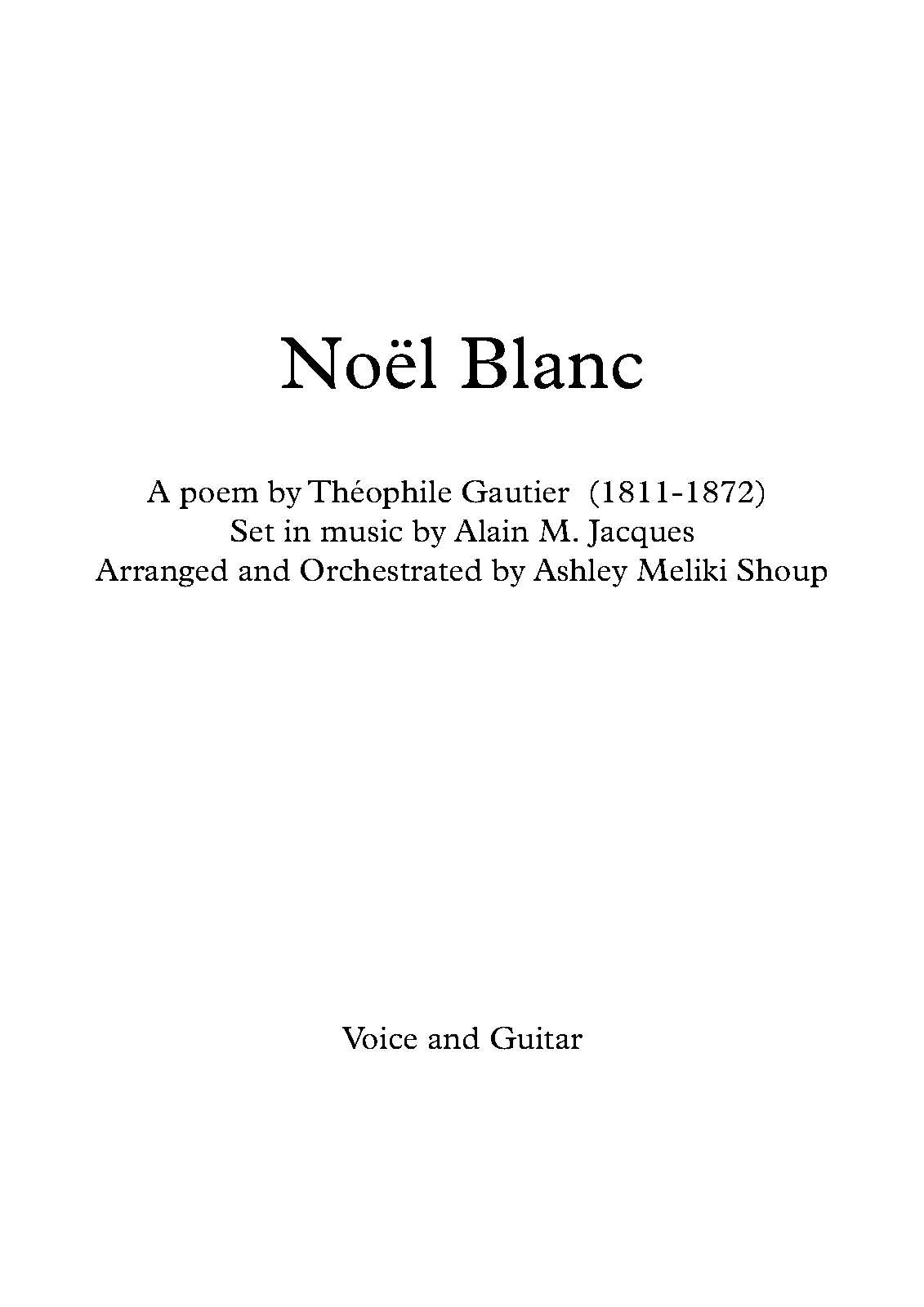 Noël Blanc

A poem by Théophile Gautier (1811-1872)
Set in music by Alain M. Jacques
Arranged and Orchestrated by Ashley Meliki Shoup

Voice and Guitar